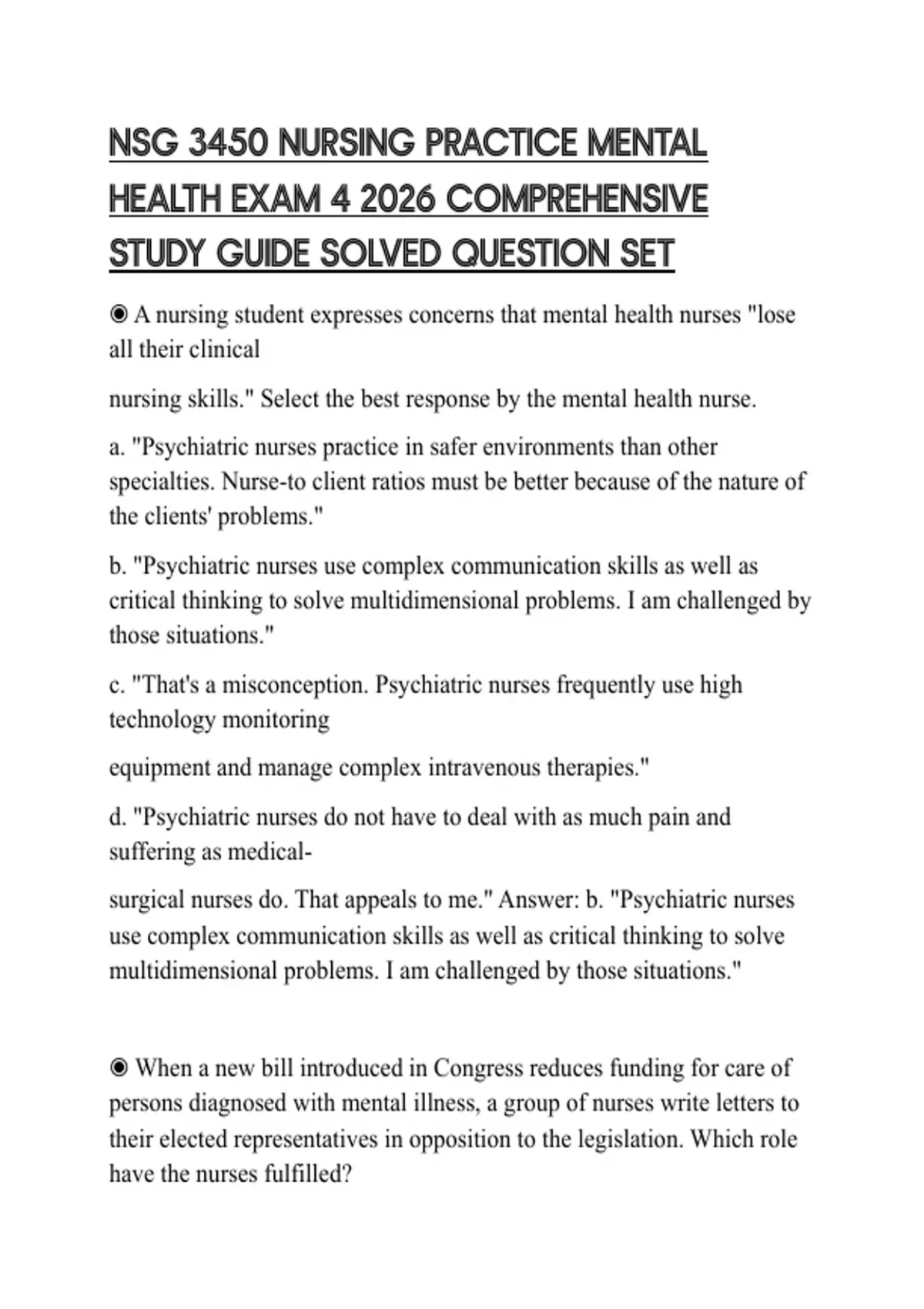 NSG 3450 NURSING PRACTICE MENTAL HEALTH EXAM 4 2026 COMPREHENSIVE STUDY GUIDE SOLVED QUESTION SET

◉ A nursing student expresses concerns that mental health nurses "lose all their clinical

nursing skills." Select the best response by the mental health nurse.

a. "Psychiatric nurses practice in safer environments than other specialties. Nurse-to client ratios must be better because of the nature of the clients' problems."

b. "Psychiatric nurses use complex communication skills as well as critical thinking to solve multidimensional problems. I am challenged by those situations."

c. "That's a misconception. Psychiatric nurses frequently use high technology monitoring

equipment and manage complex intravenous therapies."

d. "Psychiatric nurses do not have to deal with as much pain and suffering as medical-

surgical nurses do. That appeals to me." Answer: b. "Psychiatric nurses use complex communication skills as well as critical thinking to solve multidimensional problems. I am challenged by those situations."

◉ When a new bill introduced in Congress reduces funding for care of persons diagnosed with mental illness, a group of nurses write letters to their elected representatives in opposition to the legislation. Which role have the nurses fulfilled?